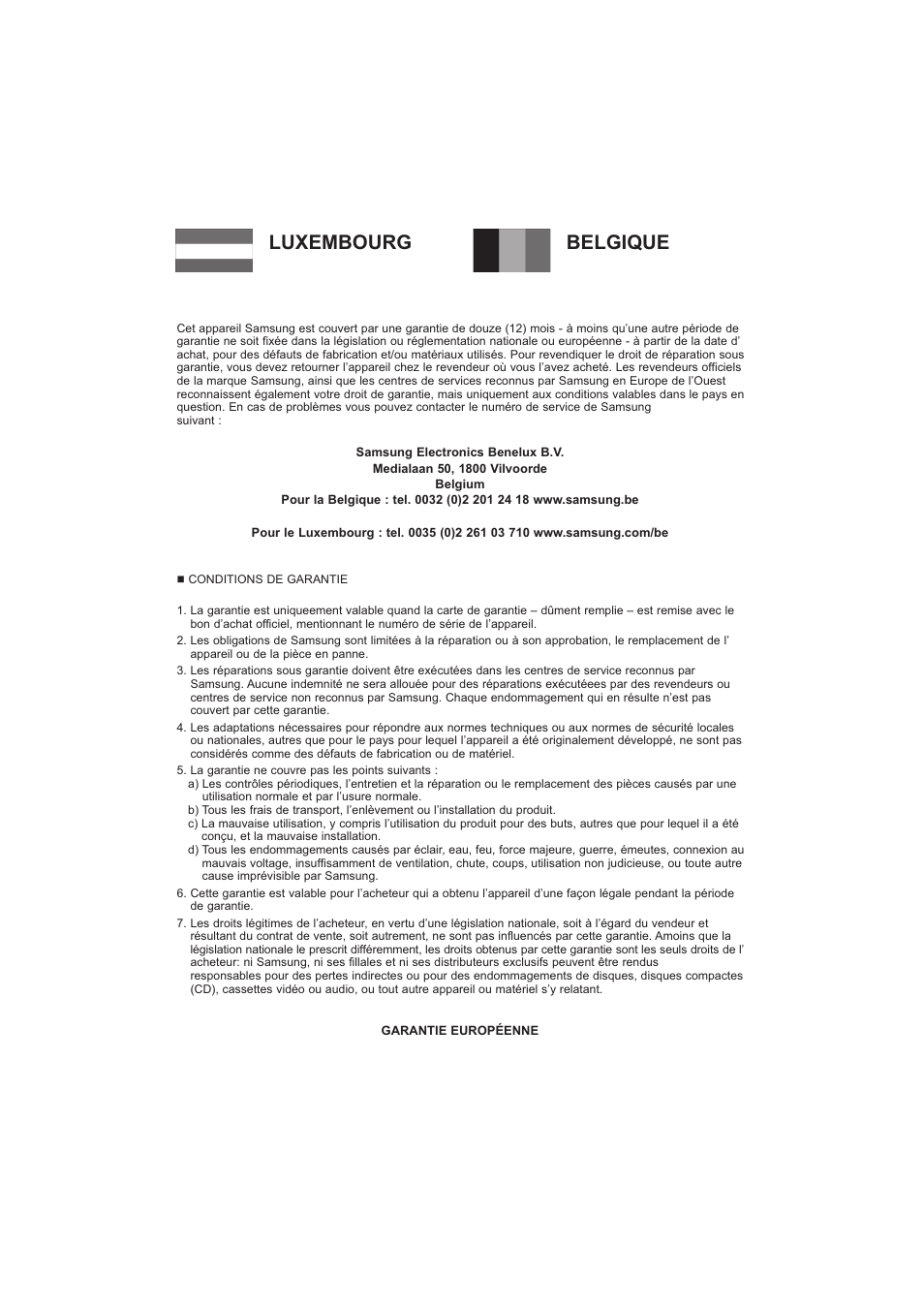 LUXEMBOURG

BELGIQUE

Cet appareil Samsung est couvert par une garantie de douze (12) mois - à moins qu'une autre période de garantie ne soit fixée dans la législation ou réglementation nationale ou européenne - à partir de la date d' achat, pour des défauts de fabrication et/ou matériaux utilisés. Pour revendiquer le droit de réparation sous garantie, vous devez retourner l'appareil chez le revendeur où vous l'avez acheté. Les revendeurs officiels de la marque Samsung, ainsi que les centres de services reconnus par Samsung en Europe de l'Ouest reconnaissent également votre droit de garantie, mais uniquement aux conditions valables dans le pays en question. En cas de problèmes vous pouvez contacter le numéro de service de Samsung suivant :

Samsung Electronics Benelux B.V.
Medialaan 50, 1800 Vilvoorde
Belgium
Pour la Belgique : tel. 0032 (0)2 201 24 18 www.samsung.be

Pour le Luxembourg : tel. 0035 (0)2 261 03 710 www.samsung.com/be

■ CONDITIONS DE GARANTIE

1. La garantie est uniqueement valable quand la carte de garantie – dûment remplie – est remise avec le bon d'achat officiel, mentionnant le numéro de série de l'appareil.
2. Les obligations de Samsung sont limitées à la réparation ou à son approbation, le remplacement de l' appareil ou de la pièce en panne.
3. Les réparations sous garantie doivent être exécutées dans les centres de service reconnus par Samsung. Aucune indemnité ne sera allouée pour des réparations exécutées par des revendeurs ou centres de service non reconnus par Samsung. Chaque endommagement qui en résulte n'est pas couvert par cette garantie.
4. Les adaptations nécessaires pour répondre aux normes techniques ou aux normes de sécurité locales ou nationales, autres que pour le pays pour lequel l'appareil a été originalement développé, ne sont pas considérés comme des défauts de fabrication ou de matériel.
5. La garantie ne couvre pas les points suivants :
a) Les contrôles périodiques, l'entretien et la réparation ou le remplacement des pièces causés par une utilisation normale et par l'usure normale.
b) Tous les frais de transport, l'enlèvement ou l'installation du produit.
c) La mauvaise utilisation, y compris l'utilisation du produit pour des buts, autres que pour lequel il a été conçu, et la mauvaise installation.
d) Tous les endommagements causés par éclair, eau, feu, force majeure, guerre, émeutes, connexion au mauvais voltage, insuffisamment de ventilation, chute, coups, utilisation non judicieuse, ou toute autre cause imprévisible par Samsung.
6. Cette garantie est valable pour l'acheteur qui a obtenu l'appareil d'une façon légale pendant la période de garantie.
7. Les droits légitimes de l'acheteur, en vertu d'une législation nationale, soit à l'égard du vendeur et résultant du contrat de vente, soit autrement, ne sont pas influencés par cette garantie. Amoins que la législation nationale le prescrit différemment, les droits obtenus par cette garantie sont les seuls droits de l' acheteur: ni Samsung, ni ses fillales et ni ses distributeurs exclusifs peuvent être rendus responsables pour des pertes indirectes ou pour des endommagements de disques, disques compactes (CD), cassettes vidéo ou audio, ou tout autre appareil ou matériel s'y relatant.

GARANTIE EUROPÉENNE